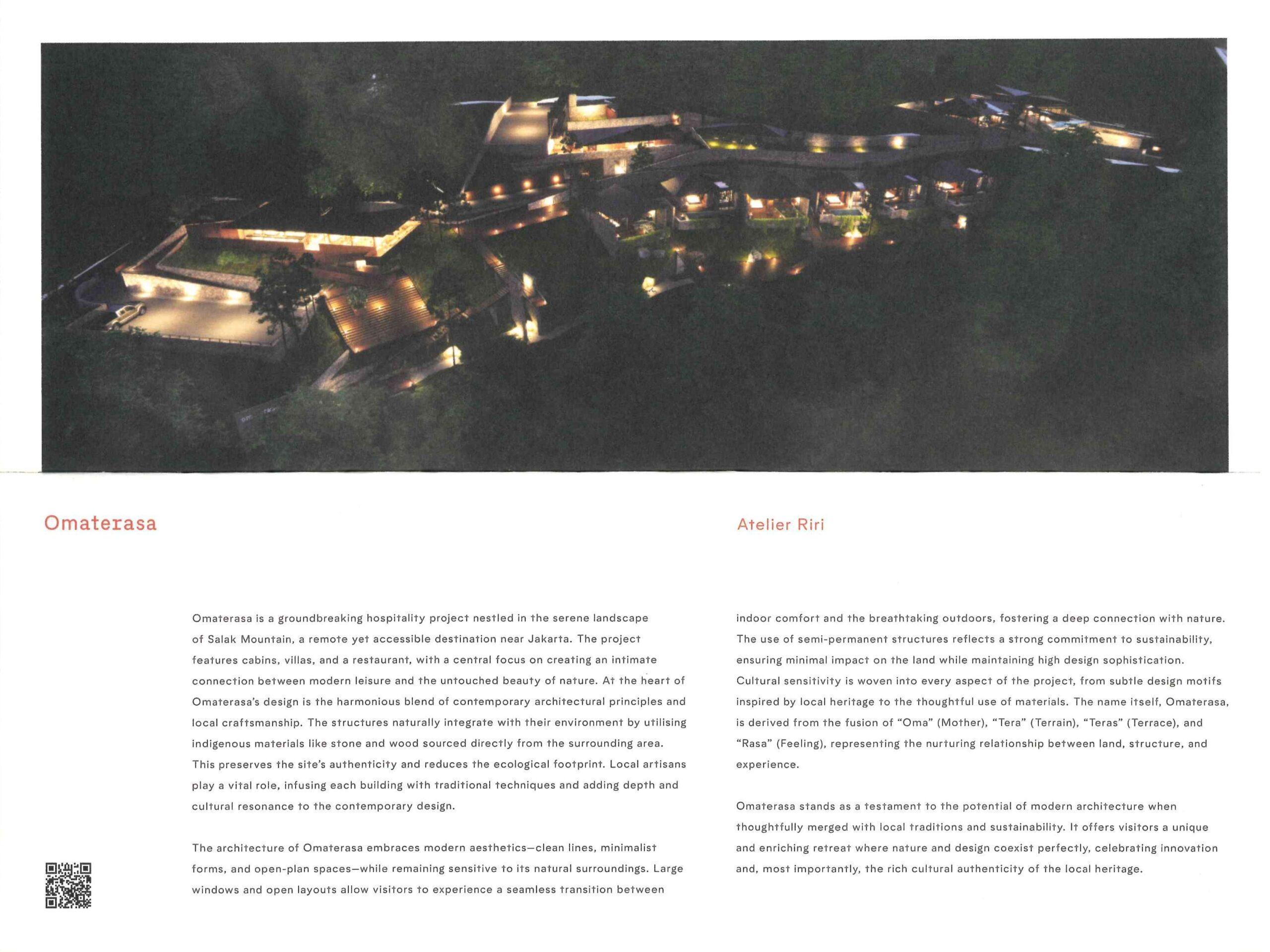 Omaterasa

Atelier Riri

Omaterasa is a groundbreaking hospitality project nestled in the serene landscape of Salak Mountain, a remote yet accessible destination near Jakarta. The project features cabins, villas, and a restaurant, with a central focus on creating an intimate connection between modern leisure and the untouched beauty of nature. At the heart of Omaterasa's design is the harmonious blend of contemporary architectural principles and local craftsmanship. The structures naturally integrate with their environment by utilising indigenous materials like stone and wood sourced directly from the surrounding area. This preserves the site's authenticity and reduces the ecological footprint. Local artisans play a vital role, infusing each building with traditional techniques and adding depth and cultural resonance to the contemporary design.

The architecture of Omaterasa embraces modern aesthetics—clean lines, minimalist forms, and open-plan spaces—while remaining sensitive to its natural surroundings. Large windows and open layouts allow visitors to experience a seamless transition between indoor comfort and the breathtaking outdoors, fostering a deep connection with nature. The use of semi-permanent structures reflects a strong commitment to sustainability, ensuring minimal impact on the land while maintaining high design sophistication. Cultural sensitivity is woven into every aspect of the project, from subtle design motifs inspired by local heritage to the thoughtful use of materials. The name itself, Omaterasa, is derived from the fusion of "Oma" (Mother), "Tera" (Terrain), "Teras" (Terrace), and "Rasa" (Feeling), representing the nurturing relationship between land, structure, and experience.

Omaterasa stands as a testament to the potential of modern architecture when thoughtfully merged with local traditions and sustainability. It offers visitors a unique and enriching retreat where nature and design coexist perfectly, celebrating innovation and, most importantly, the rich cultural authenticity of the local heritage.